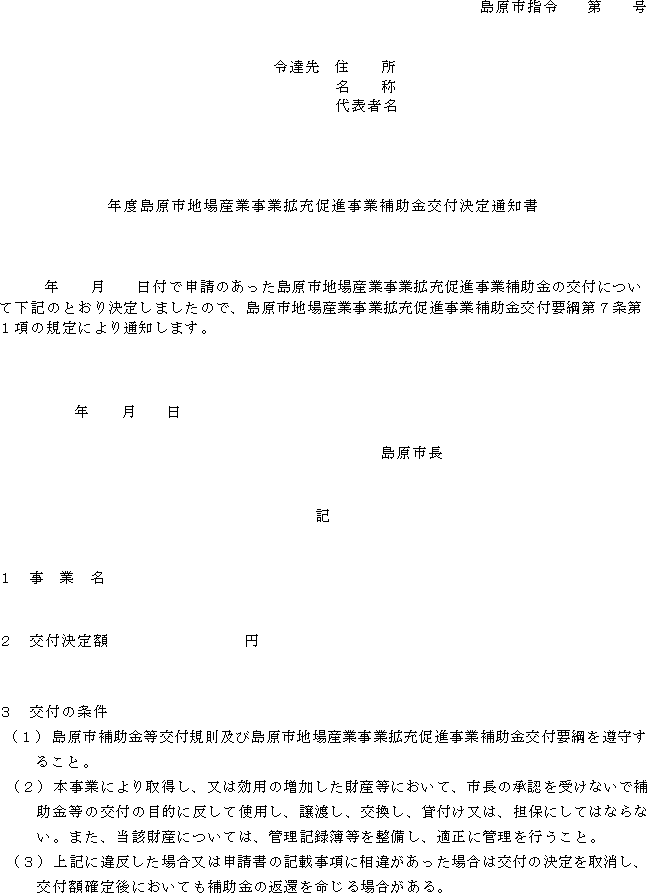 島原市指令　　第　　号

令達先　住　　所
名　　称
代表者名

年度島原市地場産業事業拡充促進事業補助金交付決定通知書

年　　月　　日付で申請のあった島原市地場産業事業拡充促進事業補助金の交付について下記のとおり決定しましたので、島原市地場産業事業拡充促進事業補助金交付要綱第７条第１項の規定により通知します。

年　　月　　日

島原市長

記

１　事　業　名

２　交付決定額　　　　　　　　円

３　交付の条件
（１）島原市補助金等交付規則及び島原市地場産業事業拡充促進事業補助金交付要綱を遵守すること。
（２）本事業により取得し、又は効用の増加した財産等において、市長の承認を受けないで補助金等の交付の目的に反して使用し、譲渡し、交換し、貸付け又は、担保にしてはならない。また、当該財産については、管理記録簿等を整備し、適正に管理を行うこと。
（３）上記に違反した場合又は申請書の記載事項に相違があった場合は交付の決定を取消し、交付額確定後においても補助金の返還を命じる場合がある。